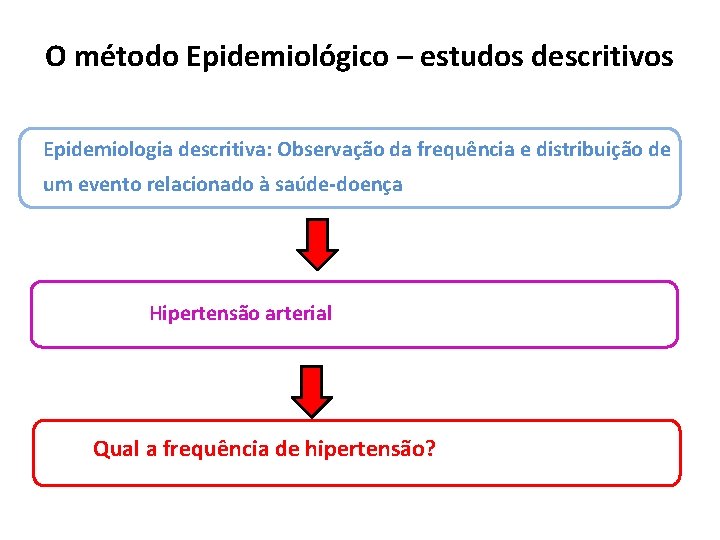 O método Epidemiológico – estudos descritivos

Epidemiologia descritiva: Observação da frequência e distribuição de um evento relacionado à saúde-doença

Hipertensão arterial

Qual a frequência de hipertensão?